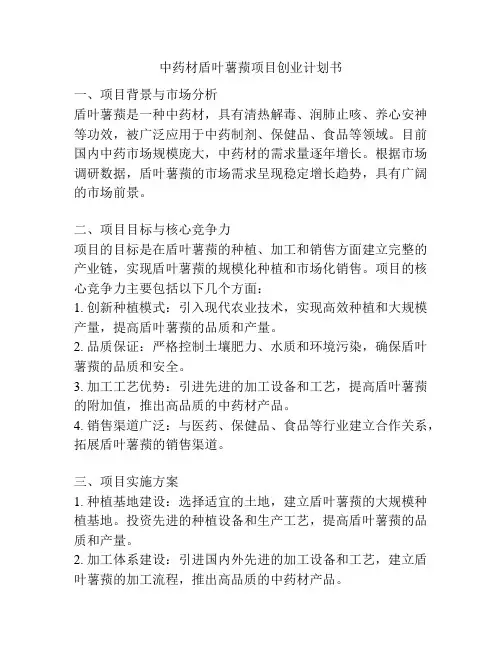 中药材盾叶薯蓣项目创业计划书

一、项目背景与市场分析
盾叶薯蓣是一种中药材，具有清热解毒、润肺止咳、养心安神等功效，被广泛应用于中药制剂、保健品、食品等领域。目前国内中药市场规模庞大，中药材的需求量逐年增长。根据市场调研数据，盾叶薯蓣的市场需求呈现稳定增长趋势，具有广阔的市场前景。

二、项目目标与核心竞争力
项目的目标是在盾叶薯蓣的种植、加工和销售方面建立完整的产业链，实现盾叶薯蓣的规模化种植和市场化销售。项目的核心竞争力主要包括以下几个方面：
1. 创新种植模式：引入现代农业技术，实现高效种植和大规模产量，提高盾叶薯蓣的品质和产量。
2. 品质保证：严格控制土壤肥力、水质和环境污染，确保盾叶薯蓣的品质和安全。
3. 加工工艺优势：引进先进的加工设备和工艺，提高盾叶薯蓣的附加值，推出高品质的中药材产品。
4. 销售渠道广泛：与医药、保健品、食品等行业建立合作关系，拓展盾叶薯蓣的销售渠道。

三、项目实施方案
1. 种植基地建设：选择适宜的土地，建立盾叶薯蓣的大规模种植基地。投资先进的种植设备和生产工艺，提高盾叶薯蓣的品质和产量。
2. 加工体系建设：引进国内外先进的加工设备和工艺，建立盾叶薯蓣的加工流程，推出高品质的中药材产品。